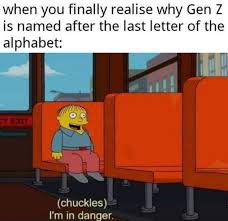 when you finally realise why Gen Z is named after the last letter of the alphabet:

(chuckles)
I'm in danger.